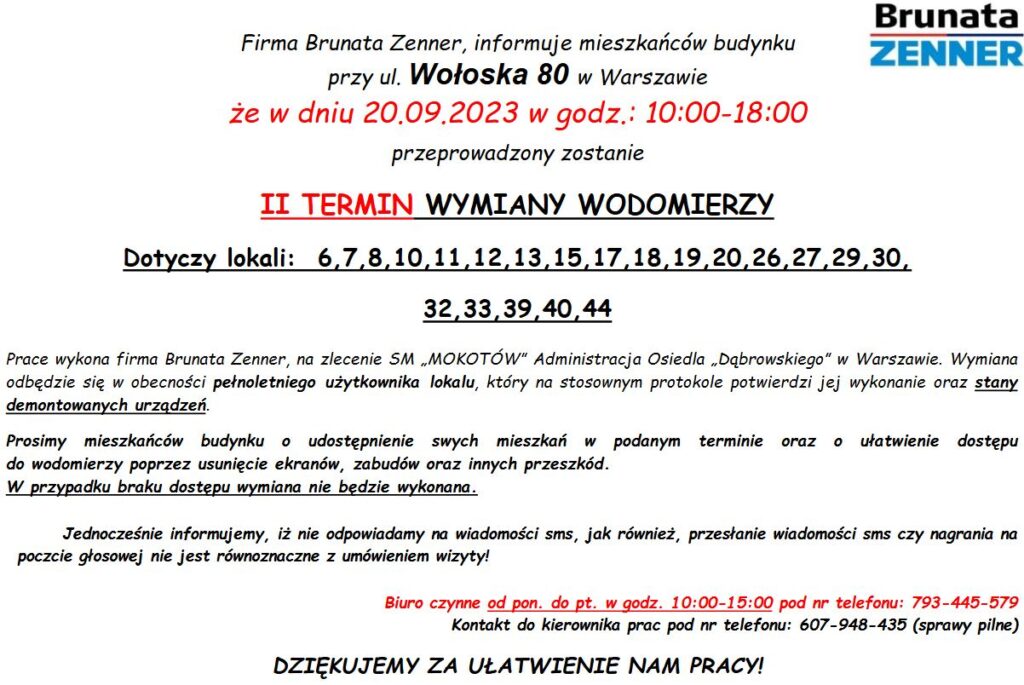 Brunata
ZENNER

Firma Brunata Zenner, informuje mieszkańców budynku
przy ul. Wołoska 80 w Warszawie
że w dniu 20.09.2023 w godz.: 10:00-18:00
przeprowadzony zostanie

II TERMIN WYMIANY WODOMIERZY

Dotyczy lokali: 6,7,8,10,11,12,13,15,17,18,19,20,26,27,29,30,

32,33,39,40,44

Prace wykona firma Brunata Zenner, na zlecenie SM „MOKOTÓW" Administracja Osiedla „Dąbrowskiego" w Warszawie. Wymiana odbędzie się w obecności pełnoletniego użytkownika lokalu, który na stosownym protokole potwierdzi jej wykonanie oraz stany demontowanych urządzeń.

Prosimy mieszkańców budynku o udostępnienie swych mieszkań w podanym terminie oraz o ułatwienie dostępu do wodomierzy poprzez usunięcie ekranów, zabudów oraz innych przeszkód.
W przypadku braku dostępu wymiana nie będzie wykonana.

Jednocześnie informujemy, iż nie odpowiadamy na wiadomości sms, jak również, przesłanie wiadomości sms czy nagrania na poczcie głosowej nie jest równoznaczne z umówieniem wizyty!

Biuro czynne od pon. do pt. w godz. 10:00-15:00 pod nr telefonu: 793-445-579
Kontakt do kierownika prac pod nr telefonu: 607-948-435 (sprawy pilne)

DZIĘKUJEMY ZA UŁATWIENIE NAM PRACY!